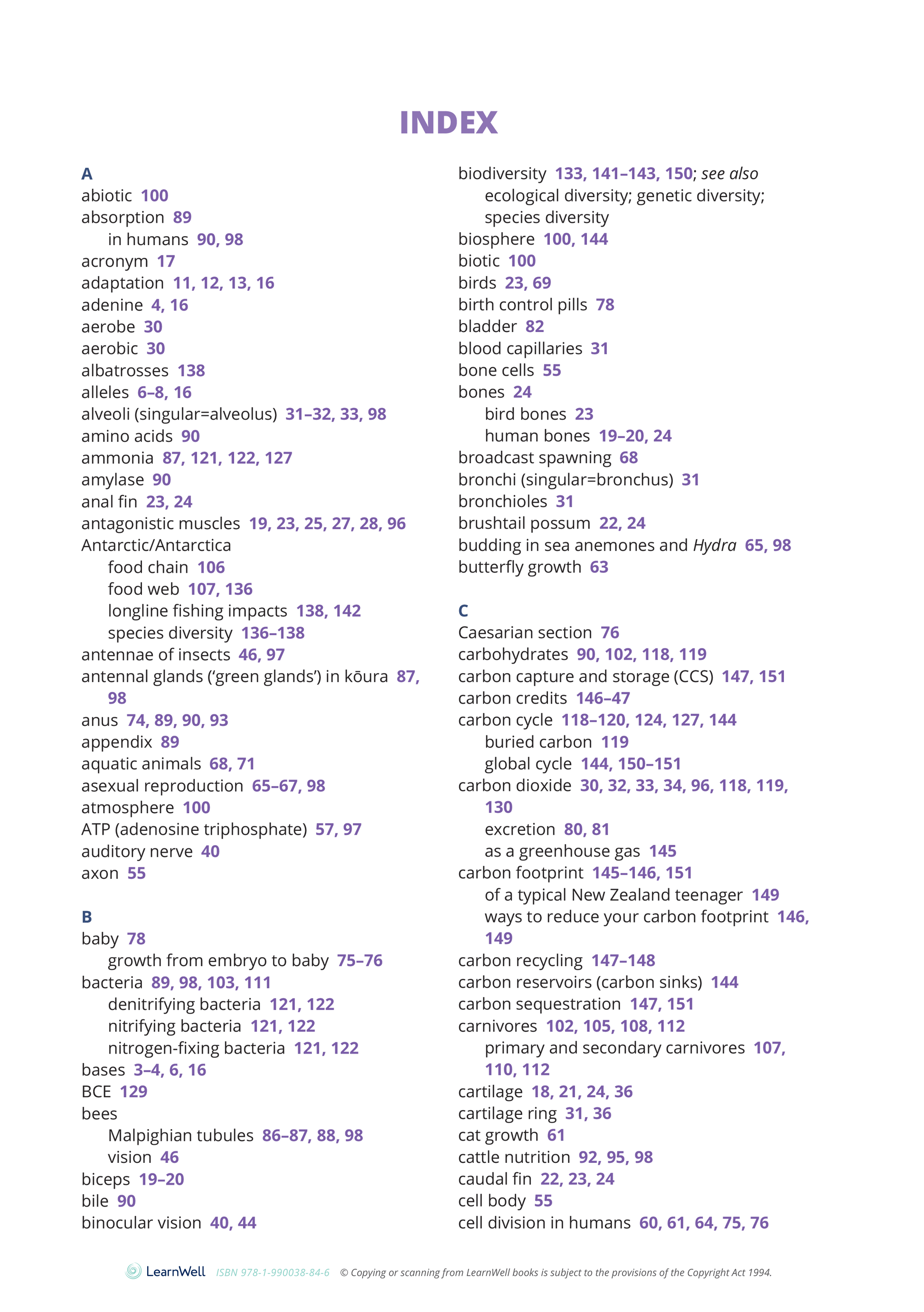 INDEX

A
abiotic 100
absorption 89
in humans 90, 98
acronym 17
adaptation 11, 12, 13, 16
adenine 4, 16
aerobe 30
aerobic 30
albatrosses 138
alleles 6–8, 16
alveoli (singular=alveolus) 31–32, 33, 98
amino acids 90
ammonia 87, 121, 122, 127
amylase 90
anal fin 23, 24
antagonistic muscles 19, 23, 25, 27, 28, 96
Antarctic/Antarctica
food chain 106
food web 107, 136
longline fishing impacts 138, 142
species diversity 136–138
antennae of insects 46, 97
antennal glands ('green glands') in kōura 87, 98
anus 74, 89, 90, 93
appendix 89
aquatic animals 68, 71
asexual reproduction 65–67, 98
atmosphere 100
ATP (adenosine triphosphate) 57, 97
auditory nerve 40
axon 55

B
baby 78
growth from embryo to baby 75–76
bacteria 89, 98, 103, 111
denitrifying bacteria 121, 122
nitrifying bacteria 121, 122
nitrogen-fixing bacteria 121, 122
bases 3–4, 6, 16
BCE 129
bees
Malpighian tubules 86–87, 88, 98
vision 46
biceps 19–20
bile 90
binocular vision 40, 44

biodiversity 133, 141–143, 150; see also ecological diversity; genetic diversity; species diversity
biosphere 100, 144
biotic 100
birds 23, 69
birth control pills 78
bladder 82
blood capillaries 31
bone cells 55
bones 24
bird bones 23
human bones 19–20, 24
broadcast spawning 68
bronchi (singular=bronchus) 31
bronchioles 31
brushtail possum 22, 24
budding in sea anemones and Hydra 65, 98
butterfly growth 63

C
Caesarian section 76
carbohydrates 90, 102, 118, 119
carbon capture and storage (CCS) 147, 151
carbon credits 146–47
carbon cycle 118–120, 124, 127, 144
buried carbon 119
global cycle 144, 150–151
carbon dioxide 30, 32, 33, 34, 96, 118, 119, 130
excretion 80, 81
as a greenhouse gas 145
carbon footprint 145–146, 151
of a typical New Zealand teenager 149
ways to reduce your carbon footprint 146, 149
carbon recycling 147–148
carbon reservoirs (carbon sinks) 144
carbon sequestration 147, 151
carnivores 102, 105, 108, 112
primary and secondary carnivores 107, 110, 112
cartilage 18, 21, 24, 36
cartilage ring 31, 36
cat growth 61
cattle nutrition 92, 95, 98
caudal fin 22, 23, 24
cell body 55
cell division in humans 60, 61, 64, 75, 76

LearnWell ISBN 978-1-990038-84-6 © Copying or scanning from LearnWell books is subject to the provisions of the Copyright Act 1994.